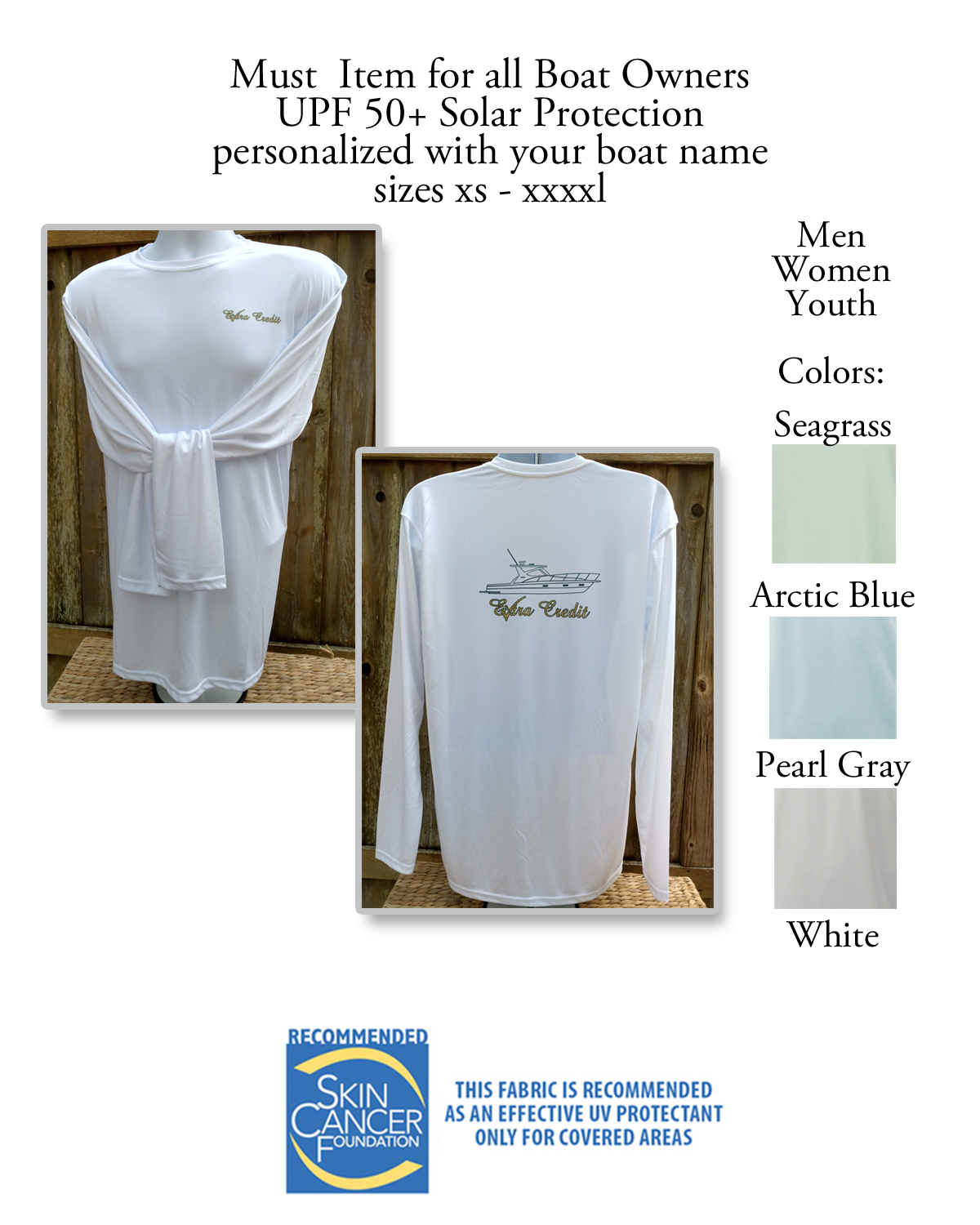 Must  Item for all Boat Owners
UPF 50+ Solar Protection
personalized with your boat name
sizes xs - xxxxl

Extra Credit

Extra Credit

Men
Women
Youth

Colors:

Seagrass

Arctic Blue

Pearl Gray

White

RECOMMENDED
SKIN CANCER FOUNDATION

THIS FABRIC IS RECOMMENDED
AS AN EFFECTIVE UV PROTECTANT
ONLY FOR COVERED AREAS